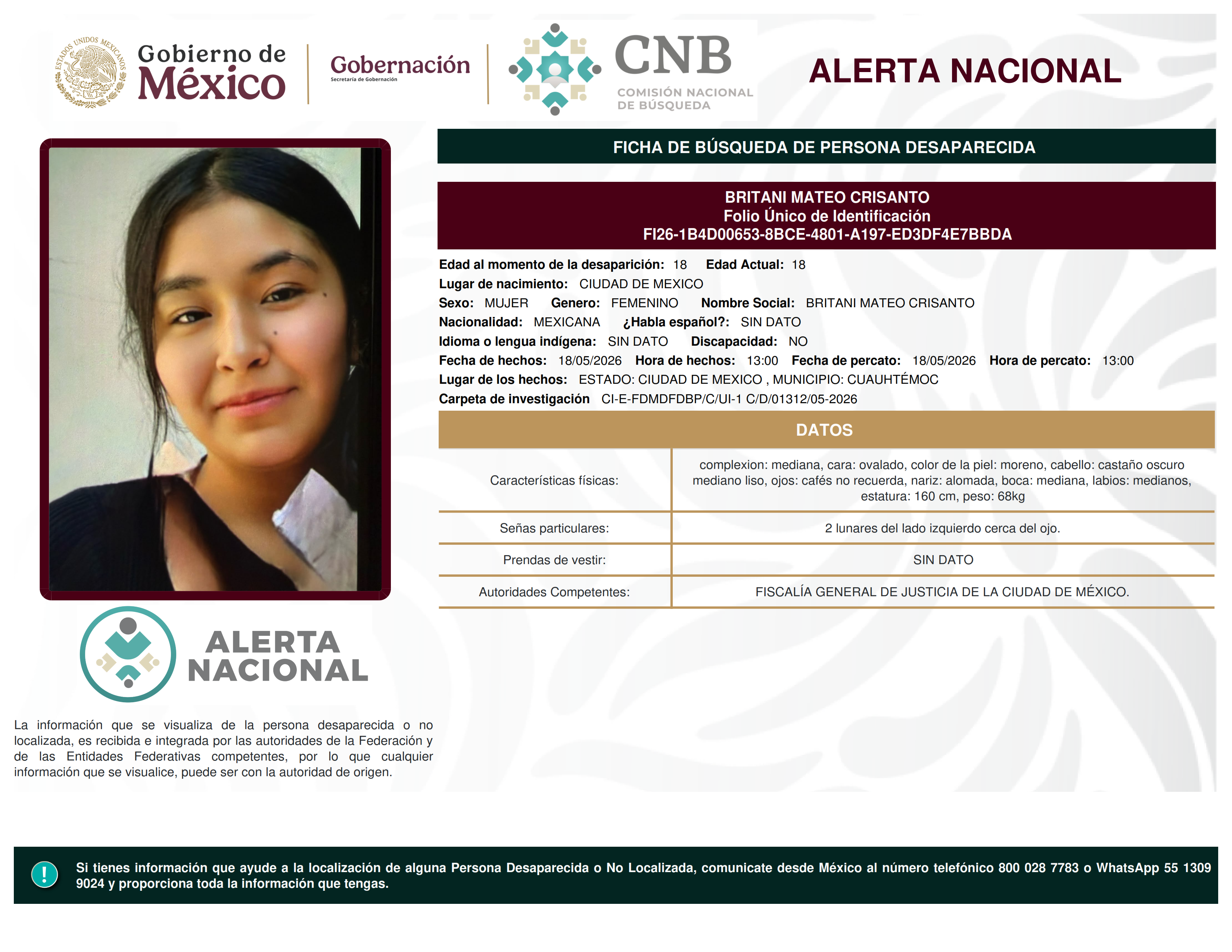 ESTADOS UNIDOS MEXICANOS

Gobierno de México

Gobernación
Secretaría de Gobernación

CNB
COMISIÓN NACIONAL DE BÚSQUEDA

ALERTA NACIONAL

FICHA DE BÚSQUEDA DE PERSONA DESAPARECIDA

BRITANI MATEO CRISANTO
Folio Único de Identificación
FI26-1B4D00653-8BCE-4801-A197-ED3DF4E7BBDA

Edad al momento de la desaparición: 18 Edad Actual: 18
Lugar de nacimiento: CIUDAD DE MEXICO
Sexo: MUJER Genero: FEMENINO Nombre Social: BRITANI MATEO CRISANTO
Nacionalidad: MEXICANA ¿Habla español?: SIN DATO
Idioma o lengua indígena: SIN DATO Discapacidad: NO
Fecha de hechos: 18/05/2026 Hora de hechos: 13:00 Fecha de percato: 18/05/2026 Hora de percato: 13:00
Lugar de los hechos: ESTADO: CIUDAD DE MEXICO , MUNICIPIO: CUAUHTÉMOC
Carpeta de investigación CI-E-FDMDFDBP/C/UI-1 C/D/01312/05-2026

DATOS

| Características físicas: | complexion: mediana, cara: ovalado, color de la piel: moreno, cabello: castaño oscuro mediano liso, ojos: cafés no recuerda, nariz: alomada, boca: mediana, labios: medianos, estatura: 160 cm, peso: 68kg |
|---|---|
| Señas particulares: | 2 lunares del lado izquierdo cerca del ojo. |
| Prendas de vestir: | SIN DATO |
| Autoridades Competentes: | FISCALÍA GENERAL DE JUSTICIA DE LA CIUDAD DE MÉXICO. |

ALERTA NACIONAL

La información que se visualiza de la persona desaparecida o no localizada, es recibida e integrada por las autoridades de la Federación y de las Entidades Federativas competentes, por lo que cualquier información que se visualice, puede ser con la autoridad de origen.

!

Si tienes información que ayude a la localización de alguna Persona Desaparecida o No Localizada, comunicate desde México al número telefónico 800 028 7783 o WhatsApp 55 1309 9024 y proporciona toda la información que tengas.